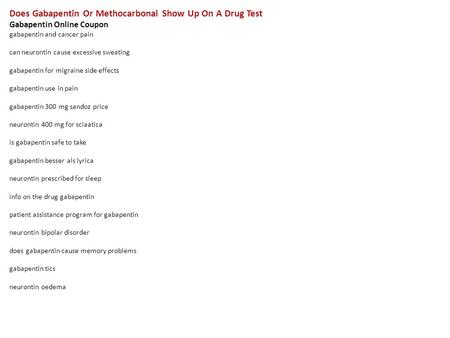 Does Gabapentin Or Methocarbonal Show Up On A Drug Test
Gabapentin Online Coupon
gabapentin and cancer pain

can neurontin cause excessive sweating

gabapentin for migraine side effects

gabapentin use in pain

gabapentin 300 mg sandoz price

neurontin 400 mg for sciaatica

is gabapentin safe to take

gabapentin besser als lyrica

neurontin prescribed for sleep

info on the drug gabapentin

patient assistance program for gabapentin

neurontin bipolar disorder

does gabapentin cause memory problems

gabapentin tics

neurontin oedema